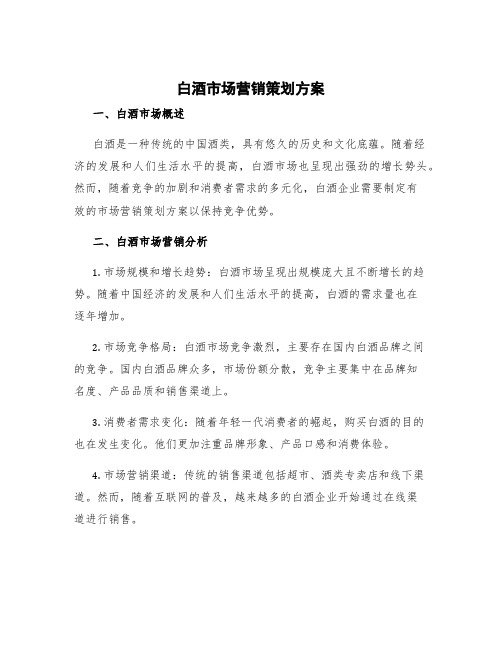 白酒市场营销策划方案

一、白酒市场概述

白酒是一种传统的中国酒类，具有悠久的历史和文化底蕴。随着经济的发展和人们生活水平的提高，白酒市场也呈现出强劲的增长势头。然而，随着竞争的加剧和消费者需求的多元化，白酒企业需要制定有效的市场营销策划方案以保持竞争优势。

二、白酒市场营销分析

1. 市场规模和增长趋势：白酒市场呈现出规模庞大且不断增长的趋势。随着中国经济的发展和人们生活水平的提高，白酒的需求量也在逐年增加。

2. 市场竞争格局：白酒市场竞争激烈，主要存在国内白酒品牌之间的竞争。国内白酒品牌众多，市场份额分散，竞争主要集中在品牌知名度、产品品质和销售渠道上。

3. 消费者需求变化：随着年轻一代消费者的崛起，购买白酒的目的也在发生变化。他们更加注重品牌形象、产品口感和消费体验。

4. 市场营销渠道：传统的销售渠道包括超市、酒类专卖店和线下渠道。然而，随着互联网的普及，越来越多的白酒企业开始通过在线渠道进行销售。